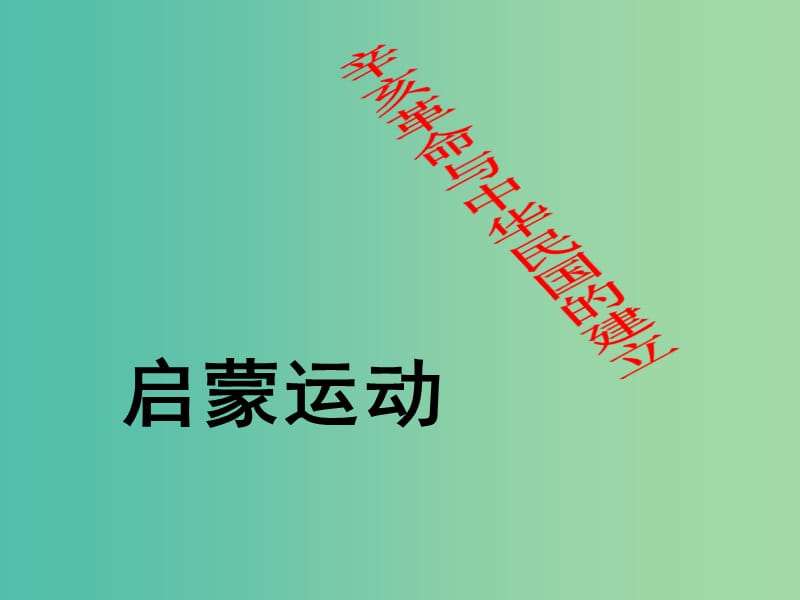 辛亥革命与中华民国的建立

启蒙运动